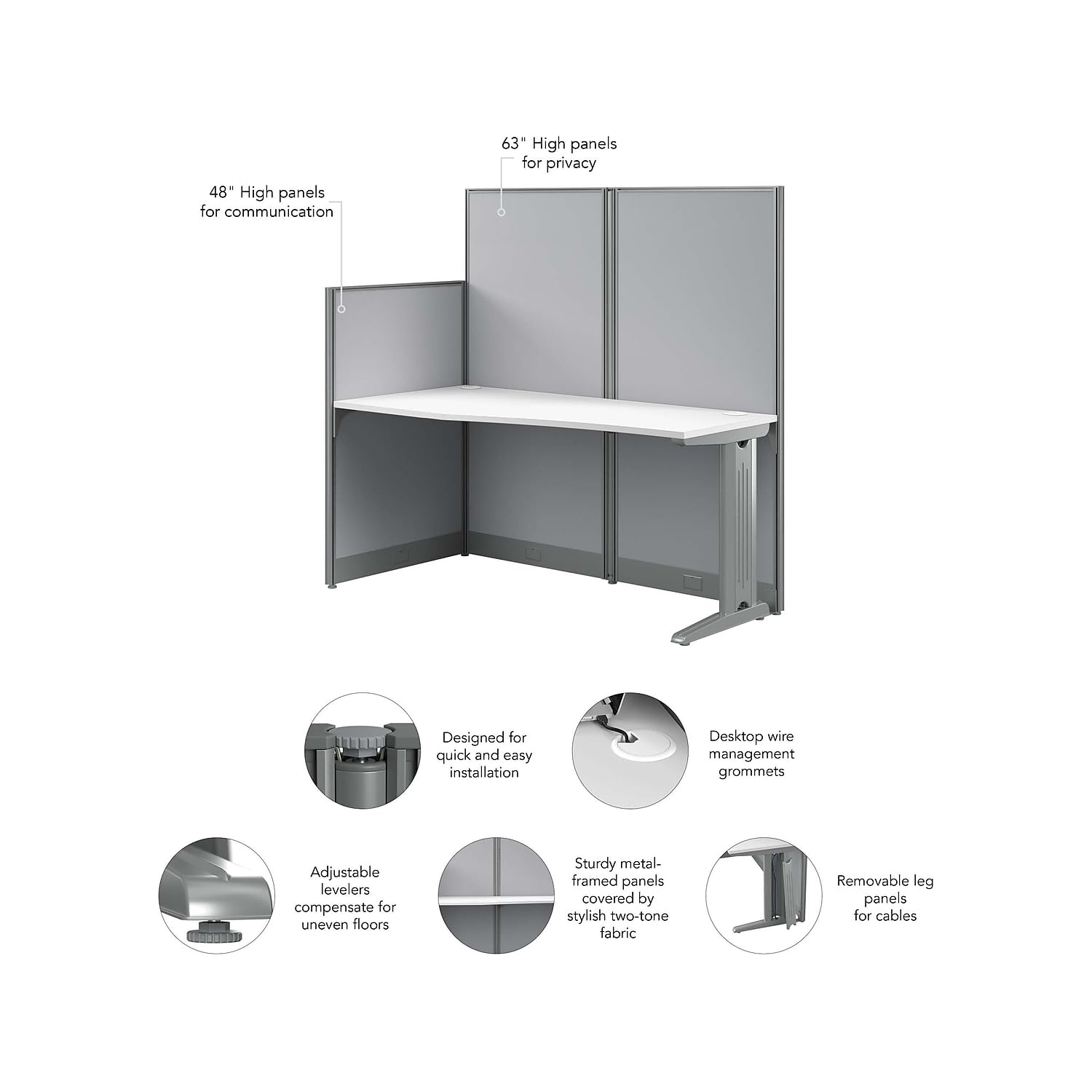 63" High panels
for privacy

48" High panels
for communication

Designed for quick and easy installation

Desktop wire management grommets

Adjustable levelers compensate for uneven floors

Sturdy metal-framed panels covered by stylish two-tone fabric

Removable leg panels for cables